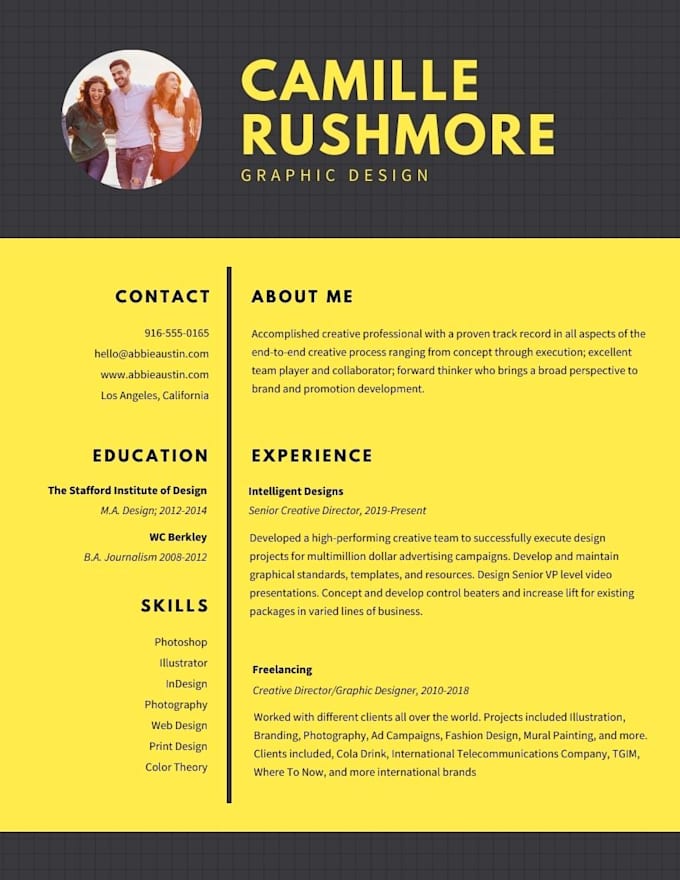 CAMILLE RUSHMORE

GRAPHIC DESIGN

CONTACT

916-555-0165
hello@abbieaustin.com
www.abbieaustin.com
Los Angeles, California

EDUCATION

The Stafford Institute of Design
M.A. Design; 2012-2014

WC Berkley
B.A. Journalism 2008-2012

SKILLS

Photoshop
Illustrator
InDesign
Photography
Web Design
Print Design
Color Theory

ABOUT ME

Accomplished creative professional with a proven track record in all aspects of the end-to-end creative process ranging from concept through execution; excellent team player and collaborator; forward thinker who brings a broad perspective to brand and promotion development.

EXPERIENCE

Intelligent Designs
Senior Creative Director, 2019-Present

Developed a high-performing creative team to successfully execute design projects for multimillion dollar advertising campaigns. Develop and maintain graphical standards, templates, and resources. Design Senior VP level video presentations. Concept and develop control beaters and increase lift for existing packages in varied lines of business.

Freelancing
Creative Director/Graphic Designer, 2010-2018

Worked with different clients all over the world. Projects included Illustration, Branding, Photography, Ad Campaigns, Fashion Design, Mural Painting, and more. Clients included, Cola Drink, International Telecommunications Company, TGIM, Where To Now, and more international brands